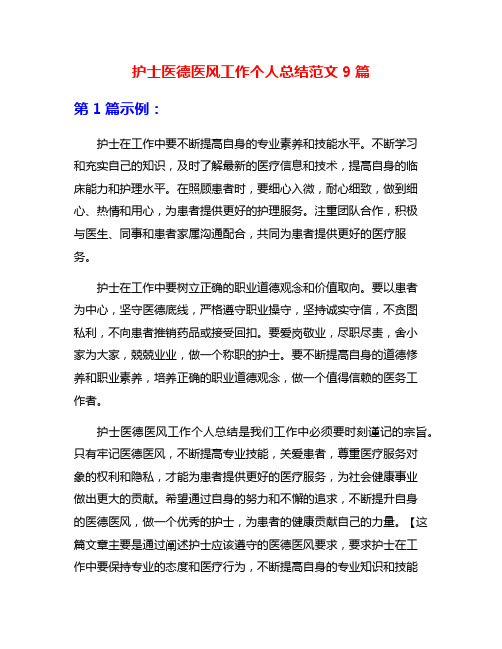 护士医德医风工作个人总结范文 9 篇

第 1 篇示例：

护士在工作中要不断提高自身的专业素养和技能水平。不断学习和充实自己的知识，及时了解最新的医疗信息和技术，提高自身的临床能力和护理水平。在照顾患者时，要细心入微，耐心细致，做到细心、热情和用心，为患者提供更好的护理服务。注重团队合作，积极与医生、同事和患者家属沟通配合，共同为患者提供更好的医疗服务。

护士在工作中要树立正确的职业道德观念和价值取向。要以患者为中心，坚守医德底线，严格遵守职业操守，坚持诚实守信，不贪图私利，不向患者推销药品或接受回扣。要爱岗敬业，尽职尽责，舍小家为大家，兢兢业业，做一个称职的护士。要不断提高自身的道德修养和职业素养，培养正确的职业道德观念，做一个值得信赖的医务工作者。

护士医德医风工作个人总结是我们工作中必须要时刻谨记的宗旨。只有牢记医德医风，不断提高专业技能，关爱患者，尊重医疗服务对象的权利和隐私，才能为患者提供更好的医疗服务，为社会健康事业做出更大的贡献。希望通过自身的努力和不懈的追求，不断提升自身的医德医风，做一个优秀的护士，为患者的健康贡献自己的力量。【这篇文章主要是通过阐述护士应该遵守的医德医风要求，要求护士在工作中要保持专业的态度和医疗行为，不断提高自身的专业知识和技能